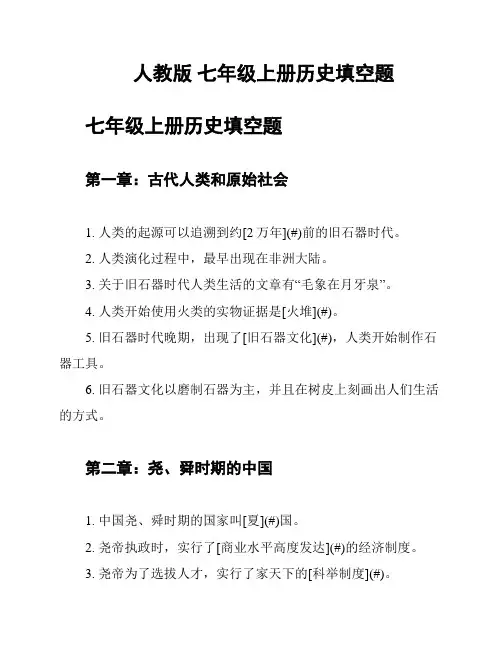 人教版 七年级上册历史填空题

七年级上册历史填空题

第一章：古代人类和原始社会

1. 人类的起源可以追溯到约[2 万年](#)前的旧石器时代。

2. 人类演化过程中，最早出现在非洲大陆。

3. 关于旧石器时代人类生活的文章有“毛象在月牙泉”。

4. 人类开始使用火类的实物证据是[火堆](#)。

5. 旧石器时代晚期，出现了[旧石器文化](#)，人类开始制作石器工具。

6. 旧石器文化以磨制石器为主，并且在树皮上刻画出人们生活的方式。

第二章：尧、舜时期的中国

1. 中国尧、舜时期的国家叫[夏](#)国。

2. 尧帝执政时，实行了[商业水平高度发达](#)的经济制度。

3. 尧帝为了选拔人才，实行了家天下的[科举制度](#)。